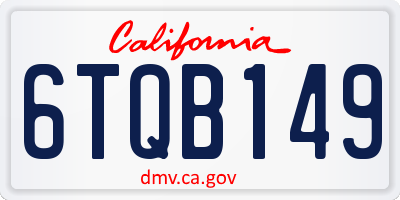 California

6TQB149

dmv.ca.gov